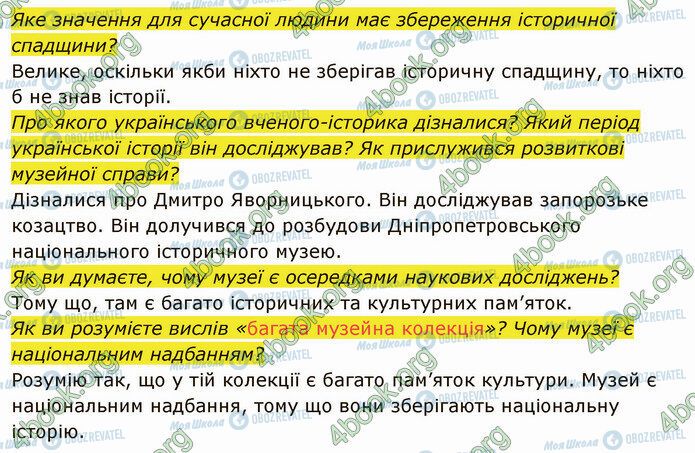 Яке значення для сучасної людини має збереження історичної спадщини?

Велике, оскільки якби ніхто не зберігав історичну спадщину, то ніхто б не знав історії.

Про якого українського вченого-історика дізналися? Який період української історії він досліджував? Як прислужився розвиткові музейної справи?

Дізналися про Дмитро Яворницького. Він досліджував запорозьке козацтво. Він долучився до розбудови Дніпропетровського національного історичного музею.

Як ви думаєте, чому музеї є осередками наукових досліджень?

Тому що, там є багато історичних та культурних пам'яток.

Як ви розумієте вислів «багата музейна колекція»? Чому музеї є національним надбанням?

Розумію так, що у тій колекції є багато пам'яток культури. Музей є національним надбання, тому що вони зберігають національну історію.

4book.org

Моя Школа

OBOZREVATEL